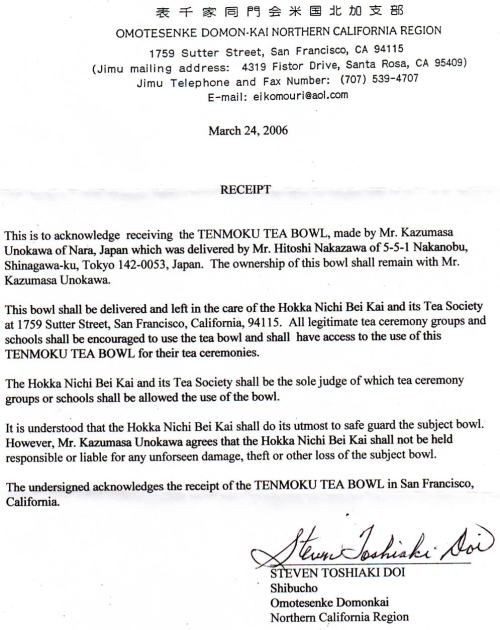 表千家同門会米国北加支部
OMOTESENKE DOMON-KAI NORTHERN CALIFORNIA REGION
1759 Sutter Street, San Francisco, CA 94115
(Jimu mailing address: 4319 Fistor Drive, Santa Rosa, CA 95409)
Jimu Telephone and Fax Number: (707) 539-4707
E-mail: eikomouri@aol.com

March 24, 2006

RECEIPT

This is to acknowledge receiving the TENMOKU TEA BOWL, made by Mr. Kazumasa Unokawa of Nara, Japan which was delivered by Mr. Hitoshi Nakazawa of 5-5-1 Nakanobu, Shinagawa-ku, Tokyo 142-0053, Japan. The ownership of this bowl shall remain with Mr. Kazumasa Unokawa.

This bowl shall be delivered and left in the care of the Hokka Nichi Bei Kai and its Tea Society at 1759 Sutter Street, San Francisco, California, 94115. All legitimate tea ceremony groups and schools shall be encouraged to use the tea bowl and shall have access to the use of this TENMOKU TEA BOWL for their tea ceremonies.

The Hokka Nichi Bei Kai and its Tea Society shall be the sole judge of which tea ceremony groups or schools shall be allowed the use of the bowl.

It is understood that the Hokka Nichi Bei Kai shall do its utmost to safe guard the subject bowl. However, Mr. Kazumasa Unokawa agrees that the Hokka Nichi Bei Kai shall not be held responsible or liable for any unforseen damage, theft or other loss of the subject bowl.

The undersigned acknowledges the receipt of the TENMOKU TEA BOWL in San Francisco, California.

Steven Toshiaki Doi
STEVEN TOSHIAKI DOI
Shibucho
Omotesenke Domonkai
Northern California Region